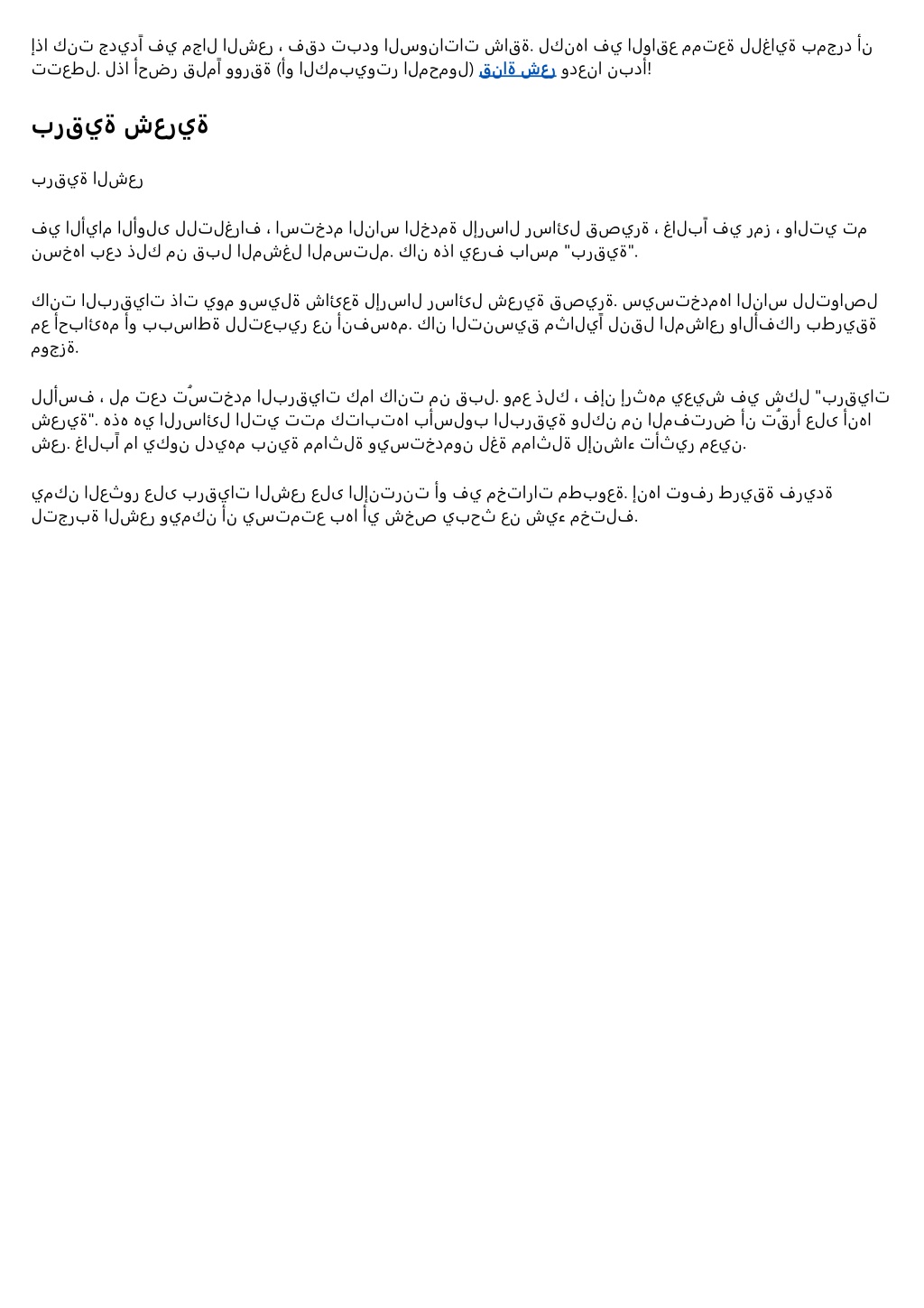 إذا كنت جديداً في مجال الشعر ، فقد تبدو السوناتات شاقة. لكنها في الواقع ممتعة للغاية بمجرد أن تتعطل. لذا أحضر قلماً وورقة (أو الكمبيوتر المحمول) قناة شعر ودعنا نبدأ!

برقية شعرية

برقية الشعر

في الأيام الأولى للتلغراف ، استخدم الناس الخدمة لإرسال رسائل قصيرة ، غالباً في رمز ، والتي تم نسخها بعد ذلك من قبل المشغل المستلم. كان هذا يعرف باسم "برقية".

كانت البرقيات ذات يوم وسيلة شائعة لإرسال رسائل شعرية قصيرة. سيستخدمها الناس للتواصل مع أحبائهم أو ببساطة للتعبير عن أنفسهم. كان التنسيق مثالياً لنقل المشاعر والأفكار بطريقة موجزة.

للأسف ، لم تعد تُستخدم البرقيات كما كانت من قبل. ومع ذلك ، فإن إرثهم يعيش في شكل "برقيات شعرية". هذه هي الرسائل التي تتم كتابتها بأسلوب البرقية ولكن من المفترض أن تُقرأ على أنها شعر. غالباً ما يكون لديهم بنية مماثلة ويستخدمون لغة مماثلة لإنشاء تأثير معين.

يمكن العثور على برقيات الشعر على الإنترنت أو في مختارات مطبوعة. إنها توفر طريقة فريدة لتجربة الشعر ويمكن أن يستمتع بها أي شخص يبحث عن شيء مختلف.